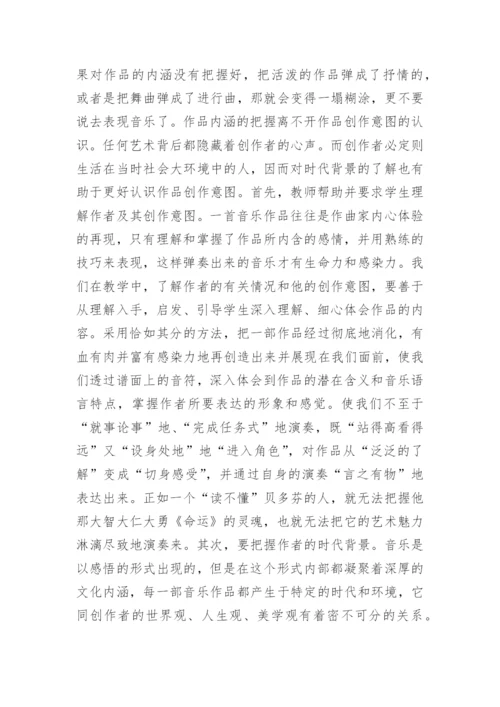 果对作品的内涵没有把握好，把活泼的作品弹成了抒情的，或者是把舞曲弹成了进行曲，那就会变得一塌糊涂，更不要说去表现音乐了。作品内涵的把握离不开作品创作意图的认识。任何艺术背后都隐藏着创作者的心声。而创作者必定则生活在当时社会大环境中的人，因而对时代背景的了解也有助于更好认识作品创作意图。首先，教师帮助并要求学生理解作者及其创作意图。一首音乐作品往往是作曲家内心体验的再现，只有理解和掌握了作品所内含的感情，并用熟练的技巧来表现，这样弹奏出来的音乐才有生命力和感染力。我们在教学中，了解作者的有关情况和他的创作意图，要善于从理解入手，启发、引导学生深入理解、细心体会作品的内容。采用恰如其分的方法，把一部作品经过彻底地消化，有血有肉并富有感染力地再创造出来并展现在我们面前，使我们透过谱面上的音符，深入体会到作品的潜在含义和音乐语言特点，掌握作者所要表达的形象和感觉。使我们不至于“就事论事”地、“完成任务式”地演奏，既“站得高看得远”又“设身处地”地“进入角色”，对作品从“泛泛的了解”变成“切身感受”，并通过自身的演奏“言之有物”地表达出来。正如一个“读不懂”贝多芬的人，就无法把握他那大智大仁大勇《命运》的灵魂，也就无法把它的艺术魅力淋漓尽致地演奏来。其次，要把握作者的时代背景。音乐是以感悟的形式出现的，但是在这个形式内部都凝聚着深厚的文化内涵，每一部音乐作品都产生于特定的时代和环境，它同创作者的世界观、人生观、美学观有着密不可分的关系。